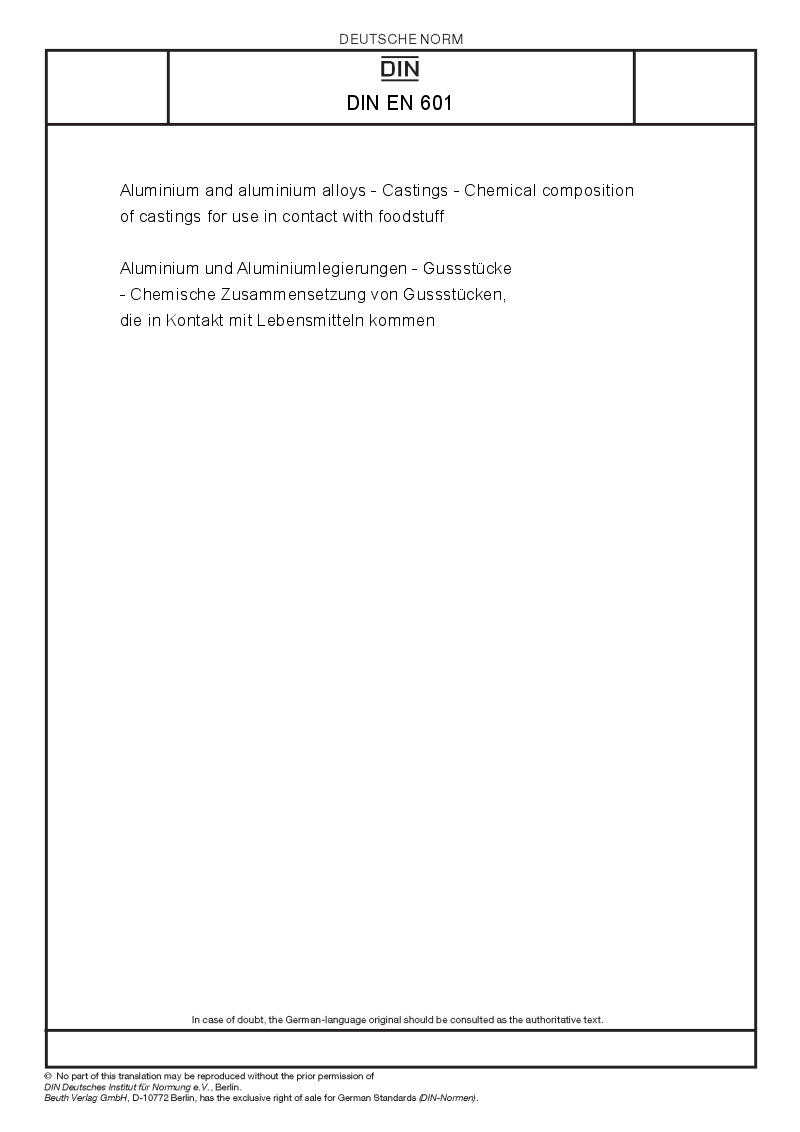 DEUTSCHE NORM

DIN

DIN EN 601

Aluminium and aluminium alloys - Castings - Chemical composition of castings for use in contact with foodstuff

Aluminium und Aluminiumlegierungen - Gussstücke - Chemische Zusammensetzung von Gussstücken, die in Kontakt mit Lebensmitteln kommen

In case of doubt, the German-language original should be consulted as the authoritative text.

© No part of this translation may be reproduced without the prior permission of DIN Deutsches Institut für Normung e.V., Berlin.
Beuth Verlag GmbH, D-10772 Berlin, has the exclusive right of sale for German Standards (DIN-Normen).